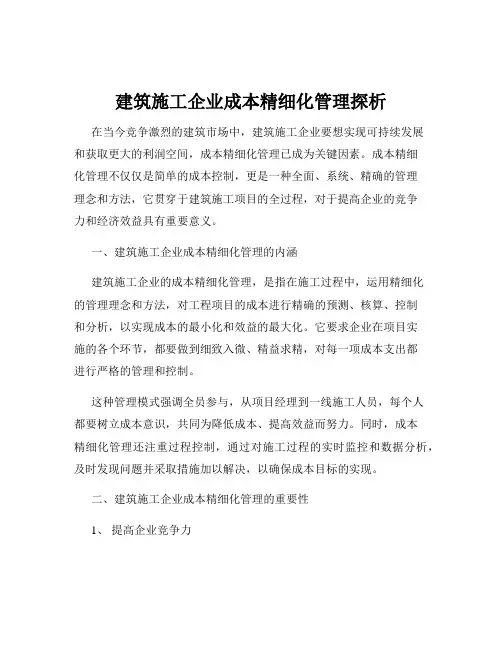 建筑施工企业成本精细化管理探析

在当今竞争激烈的建筑市场中，建筑施工企业要想实现可持续发展和获取更大的利润空间，成本精细化管理已成为关键因素。成本精细化管理不仅仅是简单的成本控制，更是一种全面、系统、精确的管理理念和方法，它贯穿于建筑施工项目的全过程，对于提高企业的竞争力和经济效益具有重要意义。

一、建筑施工企业成本精细化管理的内涵

建筑施工企业的成本精细化管理，是指在施工过程中，运用精细化的管理理念和方法，对工程项目的成本进行精确的预测、核算、控制和分析，以实现成本的最小化和效益的最大化。它要求企业在项目实施的各个环节，都要做到细致入微、精益求精，对每一项成本支出都进行严格的管理和控制。

这种管理模式强调全员参与，从项目经理到一线施工人员，每个人都要树立成本意识，共同为降低成本、提高效益而努力。同时，成本精细化管理还注重过程控制，通过对施工过程的实时监控和数据分析，及时发现问题并采取措施加以解决，以确保成本目标的实现。

二、建筑施工企业成本精细化管理的重要性

1、 提高企业竞争力